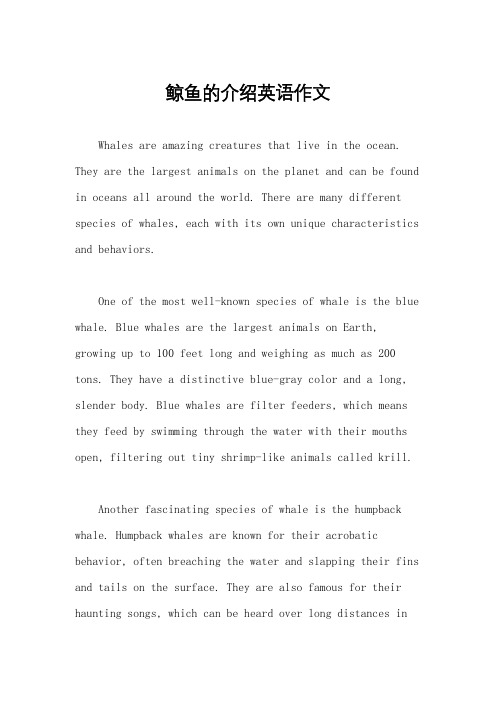 鲸鱼的介绍英语作文

Whales are amazing creatures that live in the ocean. They are the largest animals on the planet and can be found in oceans all around the world. There are many different species of whales, each with its own unique characteristics and behaviors.

One of the most well-known species of whale is the blue whale. Blue whales are the largest animals on Earth, growing up to 100 feet long and weighing as much as 200 tons. They have a distinctive blue-gray color and a long, slender body. Blue whales are filter feeders, which means they feed by swimming through the water with their mouths open, filtering out tiny shrimp-like animals called krill.

Another fascinating species of whale is the humpback whale. Humpback whales are known for their acrobatic behavior, often breaching the water and slapping their fins and tails on the surface. They are also famous for their haunting songs, which can be heard over long distances in